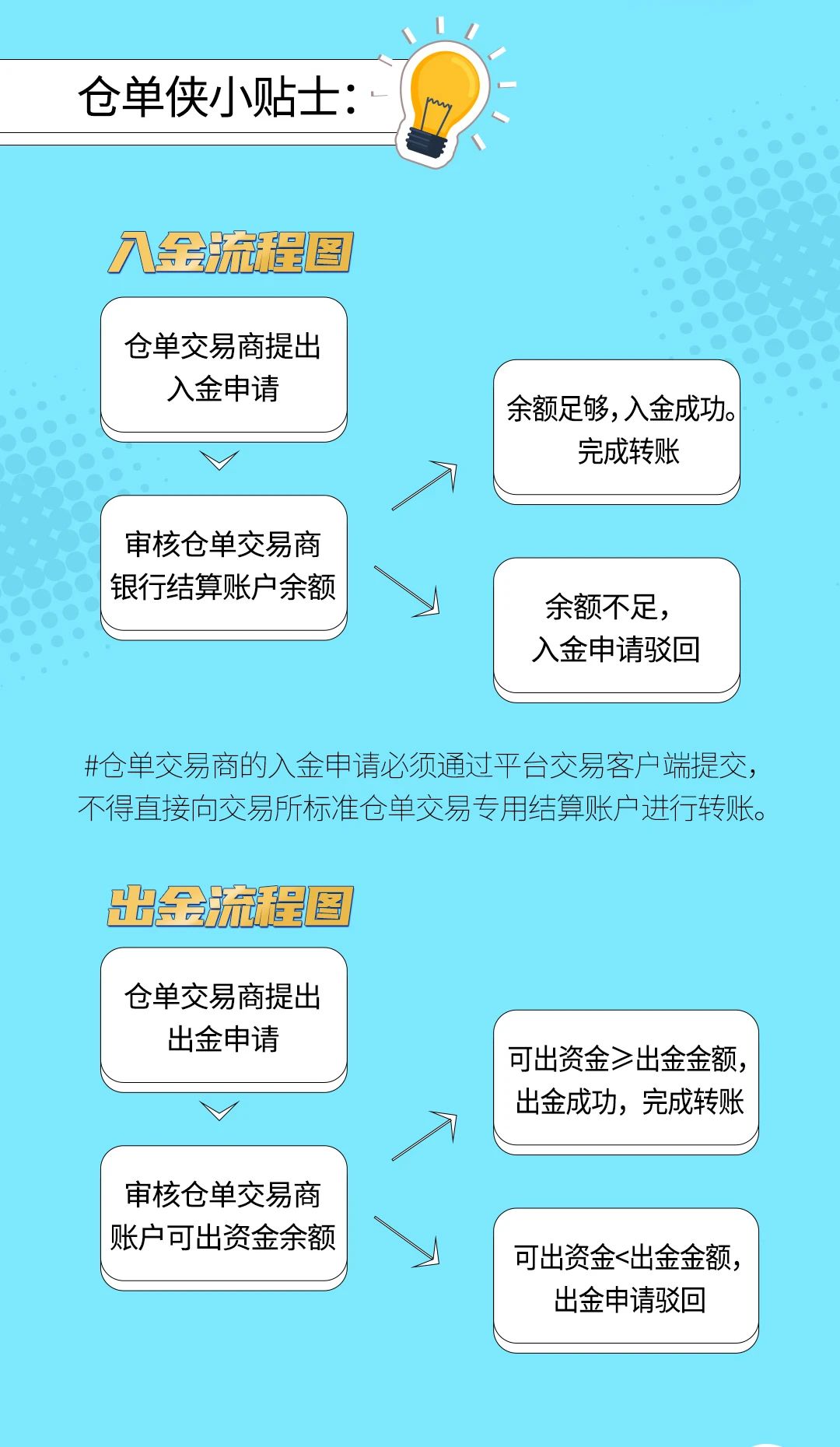 仓单侠小贴士:

入金流程图

仓单交易商提出入金申请

审核仓单交易商银行结算账户余额

余额足够,入金成功。完成转账

余额不足,入金申请驳回

#仓单交易商的入金申请必须通过平台交易客户端提交,不得直接向交易所标准仓单交易专用结算账户进行转账。

出金流程图

仓单交易商提出出金申请

审核仓单交易商账户可出资金余额

可出资金≥出金金额,出金成功,完成转账

可出资金<出金金额,出金申请驳回